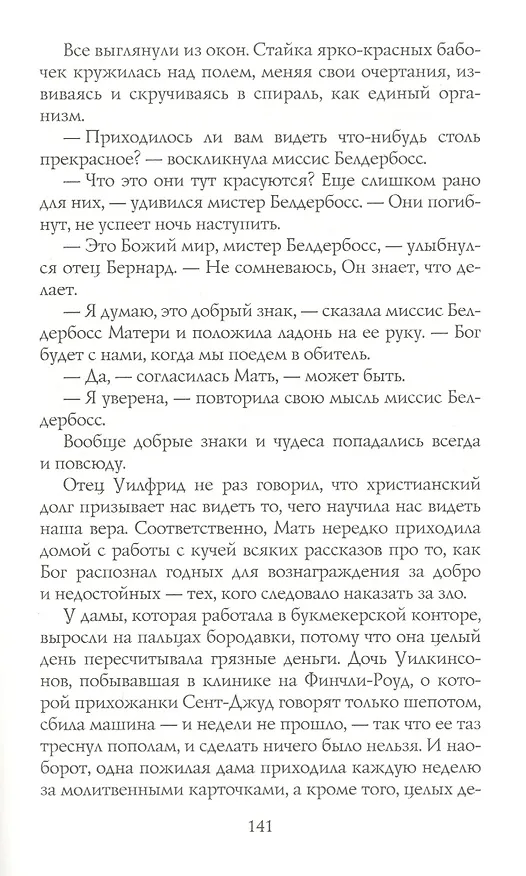 Все выглянули из окон. Стайка ярко-красных бабочек кружилась над полем, меняя свои очертания, извиваясь и скручиваясь в спираль, как единый организм.

— Приходилось ли вам видеть что-нибудь столь прекрасное? — воскликнула миссис Белдербосс.

— Что это они тут красуются? Еще слишком рано для них, — удивился мистер Белдербосс. — Они погибнут, не успеет ночь наступить.

— Это Божий мир, мистер Белдербосс, — улыбнулся отец Бернард. — Не сомневаюсь, Он знает, что делает.

— Я думаю, это добрый знак, — сказала миссис Белдербосс Матери и положила ладонь на ее руку. — Бог будет с нами, когда мы поедем в обитель.

— Да, — согласилась Мать, — может быть.

— Я уверена, — повторила свою мысль миссис Белдербосс.

Вообще добрые знаки и чудеса попадались всегда и повсюду.

Отец Уилфрид не раз говорил, что христианский долг призывает нас видеть то, чего научила нас видеть наша вера. Соответственно, Мать нередко приходила домой с работы с кучей всяких рассказов про то, как Бог распознал годных для вознаграждения за добро и недостойных — тех, кого следовало наказать за зло.

У дамы, которая работала в букмекерской конторе, выросли на пальцах бородавки, потому что она целый день пересчитывала грязные деньги. Дочь Уилкинсонов, побывавшая в клинике на Финчли-Роуд, о которой прихожанки Сент-Джуд говорят только шепотом, сбила машина — и недели не прошло, — так что ее таз треснул пополам, и сделать ничего было нельзя. И наоборот, одна пожилая дама приходила каждую неделю за молитвенными карточками, а кроме того, целых де-

141